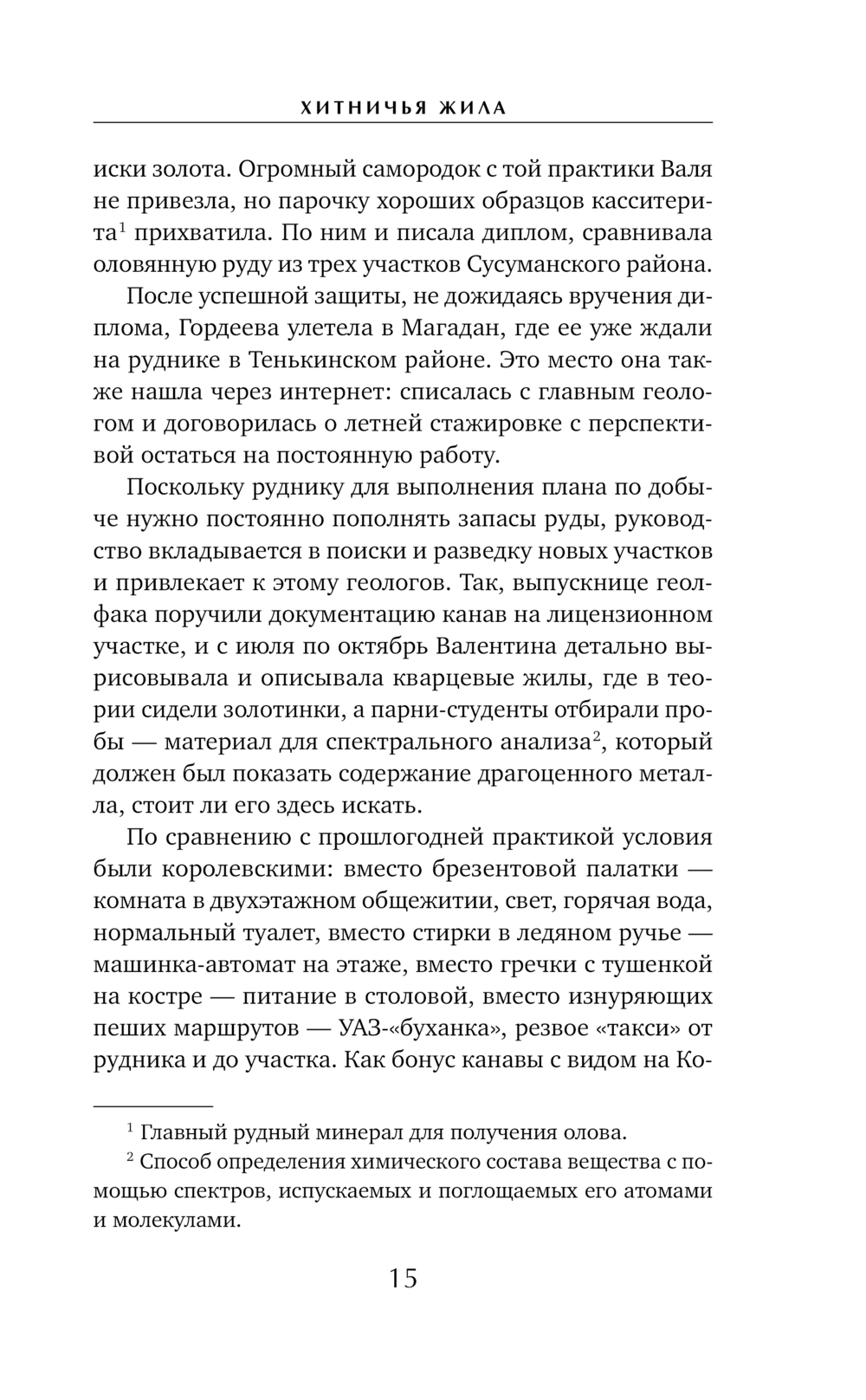 ХИТНИЧЬЯ ЖИЛА

иски золота. Огромный самородок с той практики Валя не привезла, но парочку хороших образцов касситерита$^1$ прихватила. По ним и писала диплом, сравнивала оловянную руду из трех участков Сусуманского района.

После успешной защиты, не дожидаясь вручения диплома, Гордеева улетела в Магадан, где ее уже ждали на руднике в Тенькинском районе. Это место она также нашла через интернет: списалась с главным геологом и договорилась о летней стажировке с перспективой остаться на постоянную работу.

Поскольку руднику для выполнения плана по добыче нужно постоянно пополнять запасы руды, руководство вкладывается в поиски и разведку новых участков и привлекает к этому геологов. Так, выпускнице геолфака поручили документацию канав на лицензионном участке, и с июля по октябрь Валентина детально вырисовывала и описывала кварцевые жилы, где в теории сидели золотинки, а парни-студенты отбирали пробы — материал для спектрального анализа$^2$, который должен был показать содержание драгоценного металла, стоит ли его здесь искать.

По сравнению с прошлогодней практикой условия были королевскими: вместо брезентовой палатки — комната в двухэтажном общежитии, свет, горячая вода, нормальный туалет, вместо стирки в ледяном ручье — машинка-автомат на этаже, вместо гречки с тушенкой на костре — питание в столовой, вместо изнуряющих пеших маршрутов — УАЗ-«буханка», резвое «такси» от рудника и до участка. Как бонус канавы с видом на Ко-

$^1$ Главный рудный минерал для получения олова.

$^2$ Способ определения химического состава вещества с помощью спектров, испускаемых и поглощаемых его атомами и молекулами.

15